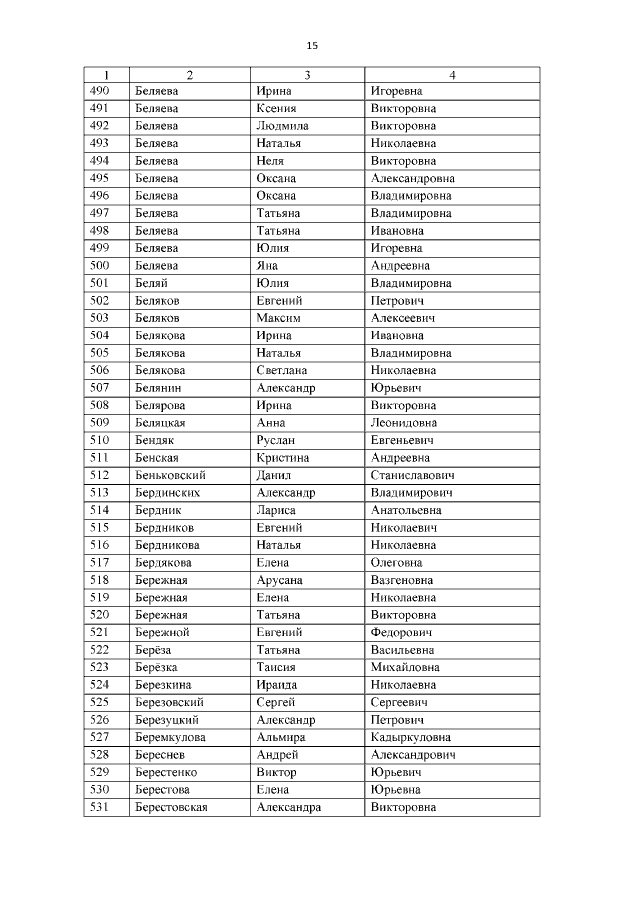 15

| 1 | 2 | 3 | 4 |
|---|---|---|---|
| 490 | Беляева | Ирина | Игоревна |
| 491 | Беляева | Ксения | Викторовна |
| 492 | Беляева | Людмила | Викторовна |
| 493 | Беляева | Наталья | Николаевна |
| 494 | Беляева | Неля | Викторовна |
| 495 | Беляева | Оксана | Александровна |
| 496 | Беляева | Оксана | Владимировна |
| 497 | Беляева | Татьяна | Владимировна |
| 498 | Беляева | Татьяна | Ивановна |
| 499 | Беляева | Юлия | Игоревна |
| 500 | Беляева | Яна | Андреевна |
| 501 | Беляй | Юлия | Владимировна |
| 502 | Беляков | Евгений | Петрович |
| 503 | Беляков | Максим | Алексеевич |
| 504 | Белякова | Ирина | Ивановна |
| 505 | Белякова | Наталья | Владимировна |
| 506 | Белякова | Светлана | Николаевна |
| 507 | Белянин | Александр | Юрьевич |
| 508 | Белярова | Ирина | Викторовна |
| 509 | Беляцкая | Анна | Леонидовна |
| 510 | Бендяк | Руслан | Евгеньевич |
| 511 | Бенская | Кристина | Андреевна |
| 512 | Беньковский | Данил | Станиславович |
| 513 | Бердинских | Александр | Владимирович |
| 514 | Бердник | Лариса | Анатольевна |
| 515 | Бердников | Евгений | Николаевич |
| 516 | Бердникова | Наталья | Николаевна |
| 517 | Бердякова | Елена | Олеговна |
| 518 | Бережная | Арусана | Вазгеновна |
| 519 | Бережная | Елена | Николаевна |
| 520 | Бережная | Татьяна | Викторовна |
| 521 | Бережной | Евгений | Федорович |
| 522 | Берёза | Татьяна | Васильевна |
| 523 | Берёзка | Таисия | Михайловна |
| 524 | Березкина | Ираида | Николаевна |
| 525 | Березовский | Сергей | Сергеевич |
| 526 | Березуцкий | Александр | Петрович |
| 527 | Беремкулова | Альмира | Кадыркуловна |
| 528 | Береснев | Андрей | Александрович |
| 529 | Берестенко | Виктор | Юрьевич |
| 530 | Берестова | Елена | Юрьевна |
| 531 | Берестовская | Александра | Викторовна |